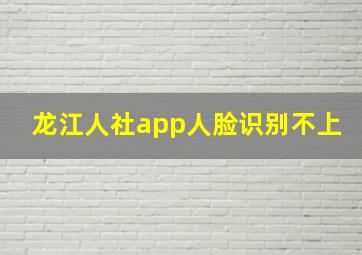 龙江人社app人脸识别不上